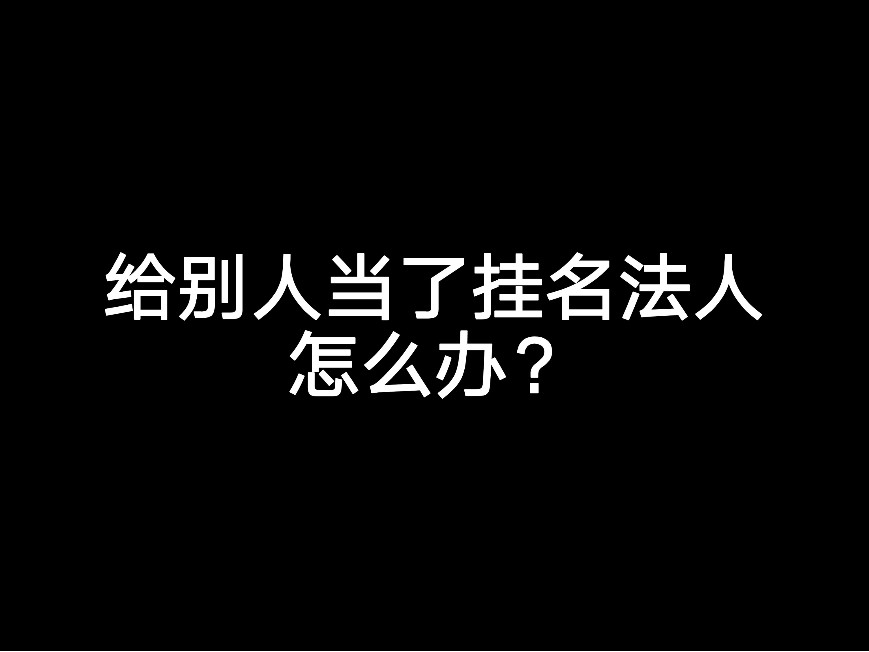 给别人当了挂名法人怎么办？